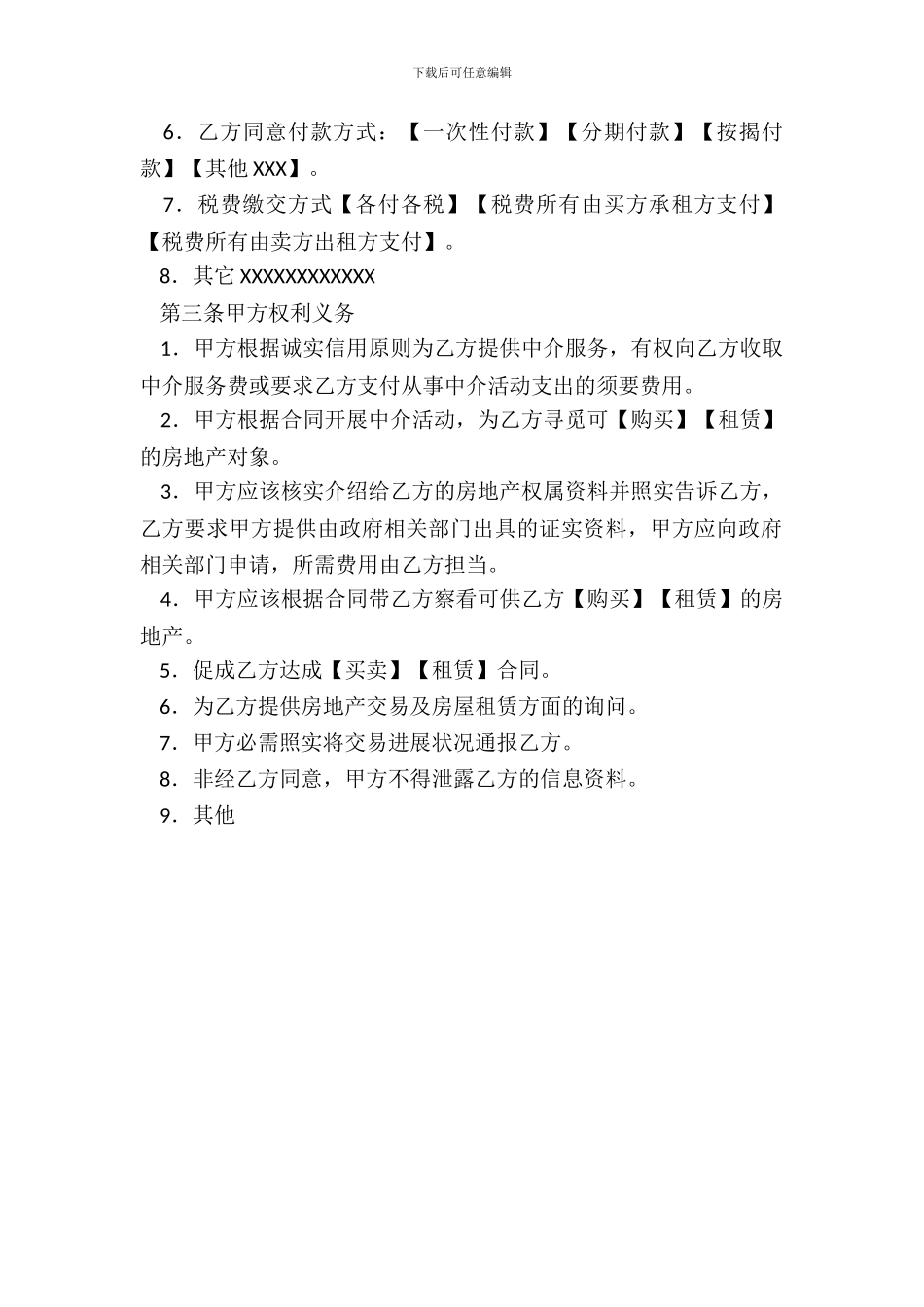 下载后可任意编辑

6．乙方同意付款方式：【一次性付款】【分期付款】【按揭付款】【其他 XXX】。

7．税费缴交方式【各付各税】【税费所有由买方承租方支付】【税费所有由卖方出租方支付】。

8．其它 XXXXXXXXXXXX

第三条甲方权利义务

1．甲方根据诚实信用原则为乙方提供中介服务，有权向乙方收取中介服务费或要求乙方支付从事中介活动支出的须要费用。

2．甲方根据合同开展中介活动，为乙方寻觅可【购买】【租赁】的房地产对象。

3．甲方应该核实介绍给乙方的房地产权属资料并照实告诉乙方，乙方要求甲方提供由政府相关部门出具的证实资料，甲方应向政府相关部门申请，所需费用由乙方担当。

4．甲方应该根据合同带乙方察看可供乙方【购买】【租赁】的房地产。

5．促成乙方达成【买卖】【租赁】合同。

6．为乙方提供房地产交易及房屋租赁方面的询问。

7．甲方必需照实将交易进展状况通报乙方。

8．非经乙方同意，甲方不得泄露乙方的信息资料。

9．其他